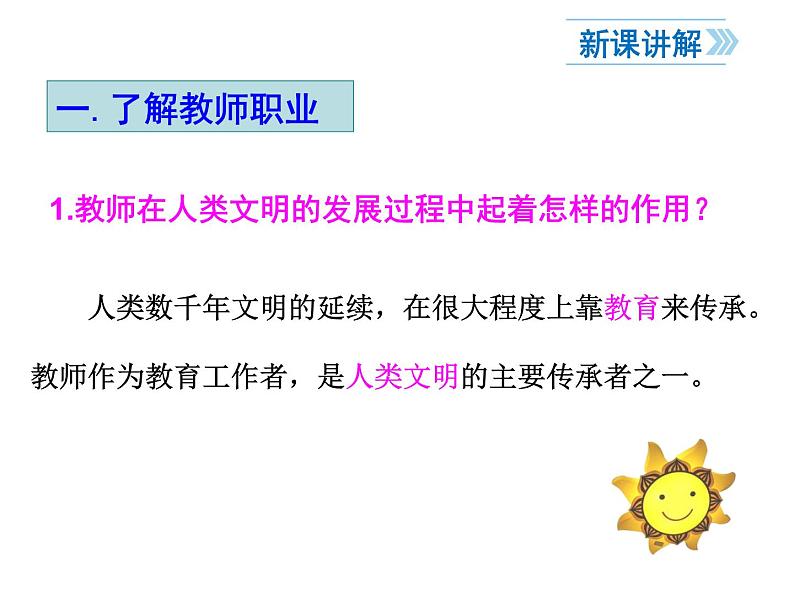 新课讲解

一. 了解教师职业

1.教师在人类文明的发展过程中起着怎样的作用？

人类数千年文明的延续，在很大程度上靠教育来传承。教师作为教育工作者，是人类文明的主要传承者之一。